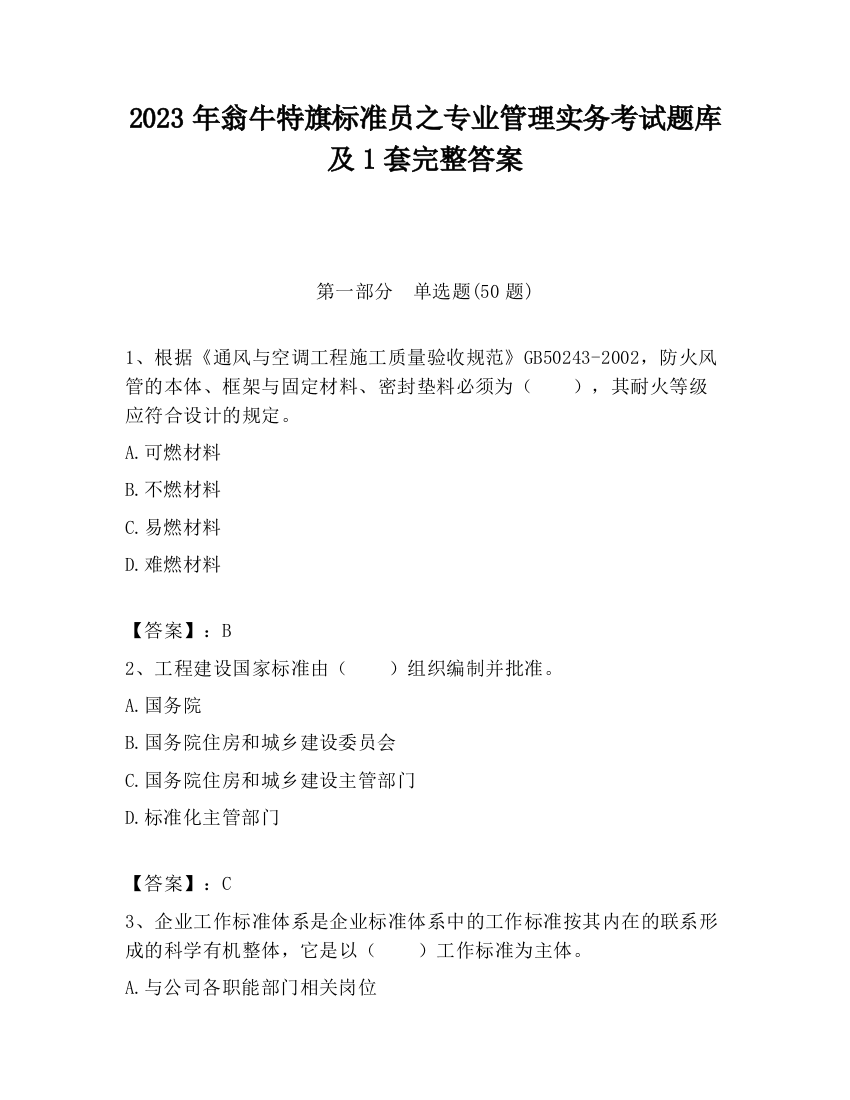 2023 年翁牛特旗标准员之专业管理实务考试题库及 1 套完整答案

第一部分 单选题(50 题)

1、根据《通风与空调工程施工质量验收规范》GB50243-2002，防火风管的本体、框架与固定材料、密封垫料必须为（ ），其耐火等级应符合设计的规定。

A.可燃材料

B.不燃材料

C.易燃材料

D.难燃材料

【答案】：B

2、工程建设国家标准由（ ）组织编制并批准。

A.国务院

B.国务院住房和城乡建设委员会

C.国务院住房和城乡建设主管部门

D.标准化主管部门

【答案】：C

3、企业工作标准体系是企业标准体系中的工作标准按其内在的联系形成的科学有机整体，它是以（ ）工作标准为主体。

A.与公司各职能部门相关岗位